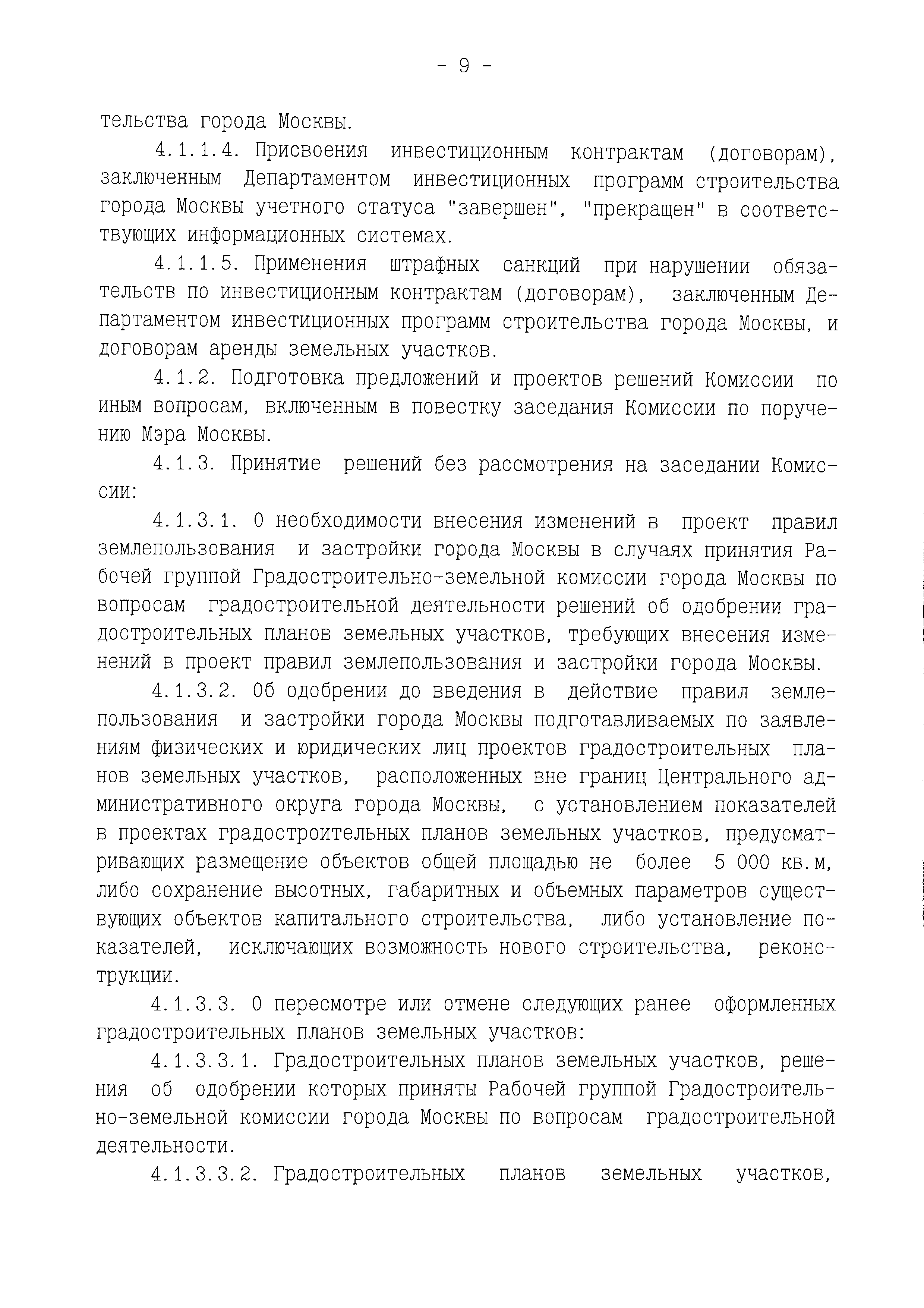 - 9 -

тельства города Москвы.

4.1.1.4. Присвоения инвестиционным контрактам (договорам), заключенным Департаментом инвестиционных программ строительства города Москвы учетного статуса "завершен", "прекращен" в соответствующих информационных системах.

4.1.1.5. Применения штрафных санкций при нарушении обязательств по инвестиционным контрактам (договорам), заключенным Департаментом инвестиционных программ строительства города Москвы, и договорам аренды земельных участков.

4.1.2. Подготовка предложений и проектов решений Комиссии по иным вопросам, включенным в повестку заседания Комиссии по поручению Мэра Москвы.

4.1.3. Принятие решений без рассмотрения на заседании Комиссии:

4.1.3.1. О необходимости внесения изменений в проект правил землепользования и застройки города Москвы в случаях принятия Рабочей группой Градостроительно-земельной комиссии города Москвы по вопросам градостроительной деятельности решений об одобрении градостроительных планов земельных участков, требующих внесения изменений в проект правил землепользования и застройки города Москвы.

4.1.3.2. Об одобрении до введения в действие правил землепользования и застройки города Москвы подготавливаемых по заявлениям физических и юридических лиц проектов градостроительных планов земельных участков, расположенных вне границ Центрального административного округа города Москвы, с установлением показателей в проектах градостроительных планов земельных участков, предусматривающих размещение объектов общей площадью не более 5 000 кв.м, либо сохранение высотных, габаритных и объемных параметров существующих объектов капитального строительства, либо установление показателей, исключающих возможность нового строительства, реконструкции.

4.1.3.3. О пересмотре или отмене следующих ранее оформленных градостроительных планов земельных участков:

4.1.3.3.1. Градостроительных планов земельных участков, решения об одобрении которых приняты Рабочей группой Градостроительно-земельной комиссии города Москвы по вопросам градостроительной деятельности.

4.1.3.3.2. Градостроительных планов земельных участков,